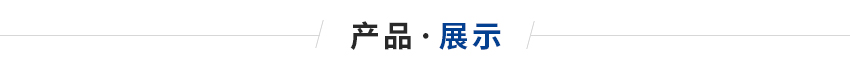 产品·展示